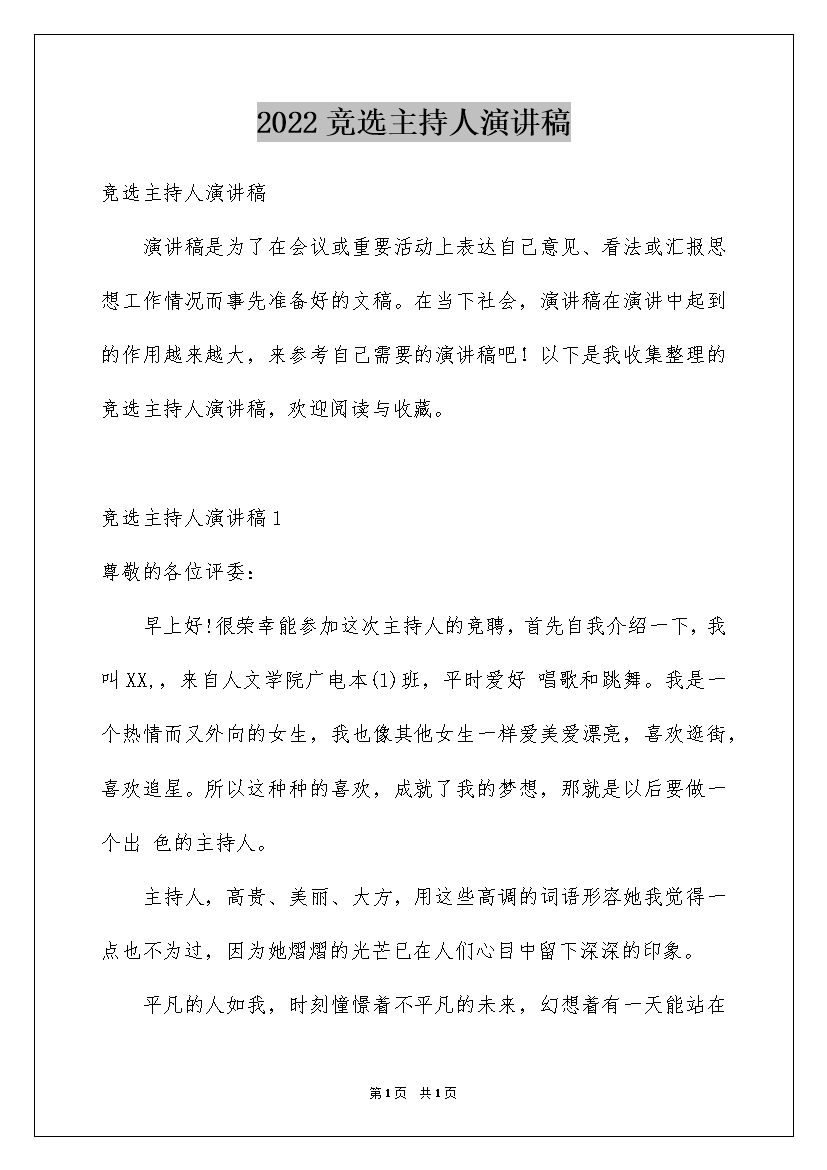 2022竞选主持人演讲稿

竞选主持人演讲稿

演讲稿是为了在会议或重要活动上表达自己意见、看法或汇报思想工作情况而事先准备好的文稿。在当下社会，演讲稿在演讲中起到的作用越来越大，来参考自己需要的演讲稿吧！以下是我收集整理的竞选主持人演讲稿，欢迎阅读与收藏。

竞选主持人演讲稿1

尊敬的各位评委：

早上好!很荣幸能参加这次主持人的竞聘，首先自我介绍一下，我叫XX,，来自人文学院广电本(1)班，平时爱好 唱歌和跳舞。我是一个热情而又外向的女生，我也像其他女生一样爱美爱漂亮，喜欢逛街，喜欢追星。所以这种种的喜欢，成就了我的梦想，那就是以后要做一个出 色的主持人。

主持人，高贵、美丽、大方，用这些高调的词语形容她我觉得一点也不为过，因为她熠熠的光芒已在人们心目中留下深深的印象。

平凡的人如我，时刻憧憬着不平凡的未来，幻想着有一天能站在

第1页 共1页